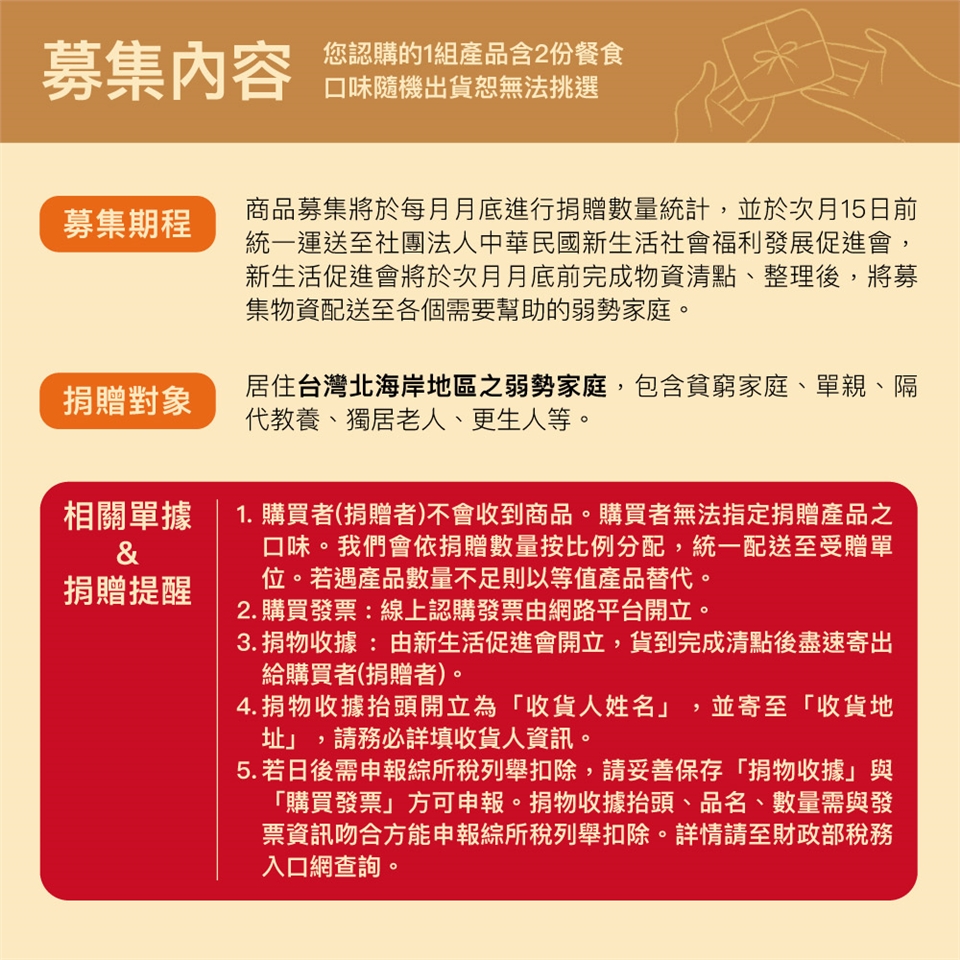 募集內容

您認購的1組產品含2份餐食
口味隨機出貨恕無法挑選

募集期程

商品募集將於每月月底進行捐贈數量統計，並於次月15日前統一運送至社團法人中華民國新生活社會福利發展促進會，新生活促進會將於次月月底前完成物資清點、整理後，將募集物資配送至各個需要幫助的弱勢家庭。

捐贈對象

居住台灣北海岸地區之弱勢家庭，包含貧窮家庭、單親、隔代教養、獨居老人、更生人等。

相關單據
&
捐贈提醒

1.購買者(捐贈者)不會收到商品。購買者無法指定捐贈產品之口味。我們會依捐贈數量按比例分配，統一配送至受贈單位。若遇產品數量不足則以等值產品替代。
2.購買發票：線上認購發票由網路平台開立。
3.捐物收據：由新生活促進會開立，貨到完成清點後盡速寄出給購買者(捐贈者)。
4.捐物收據抬頭開立為「收貨人姓名」，並寄至「收貨地址」，請務必詳填收貨人資訊。
5.若日後需申報綜所稅列舉扣除，請妥善保存「捐物收據」與「購買發票」方可申報。捐物收據抬頭、品名、數量需與發票資訊吻合方能申報綜所稅列舉扣除。詳情請至財政部稅務入口網查詢。